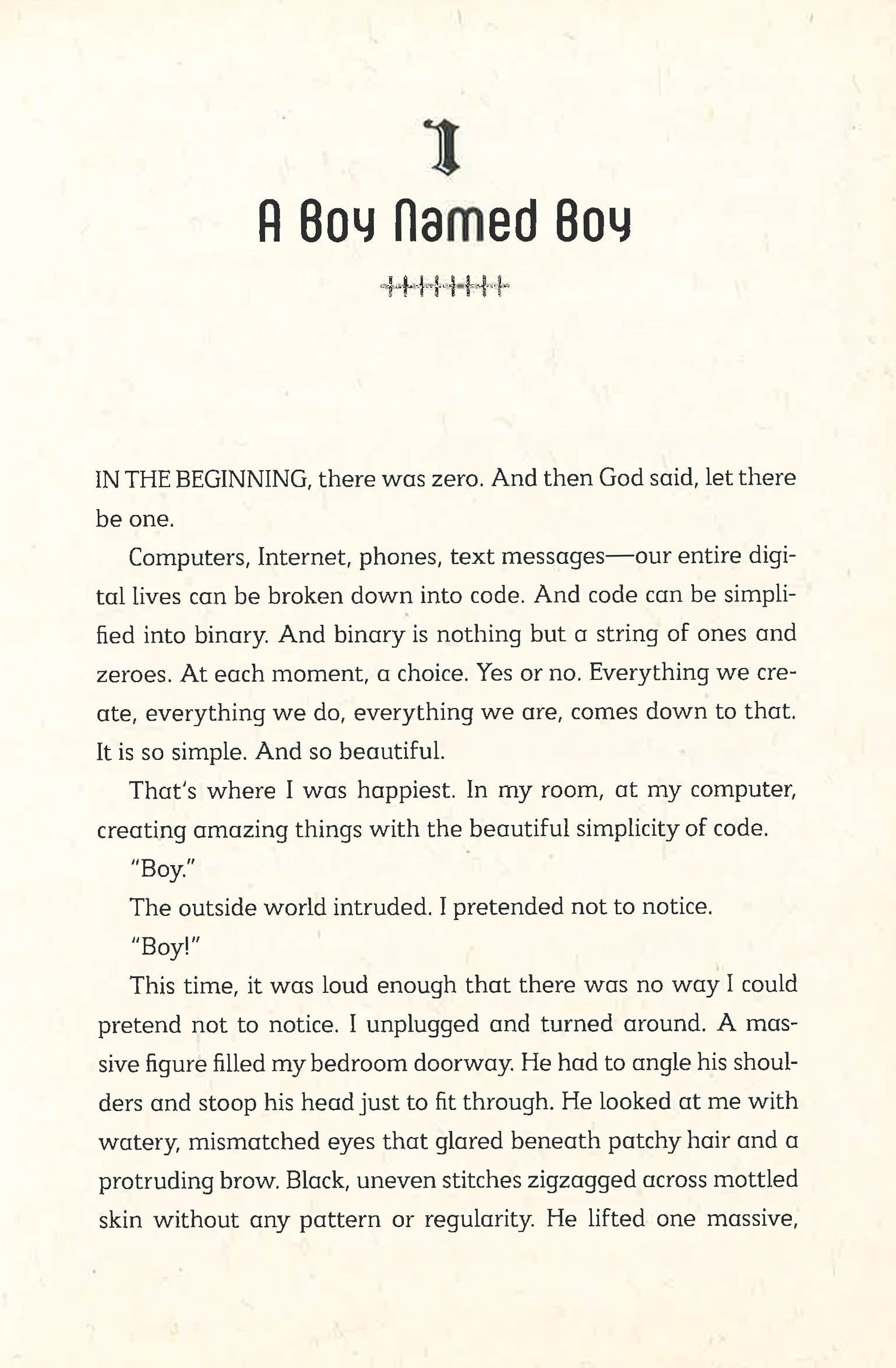 1

A Boy Named Boy

IN THE BEGINNING, there was zero. And then God said, let there be one.

Computers, Internet, phones, text messages—our entire digital lives can be broken down into code. And code can be simplified into binary. And binary is nothing but a string of ones and zeroes. At each moment, a choice. Yes or no. Everything we create, everything we do, everything we are, comes down to that. It is so simple. And so beautiful.

That's where I was happiest. In my room, at my computer, creating amazing things with the beautiful simplicity of code.

"Boy."

The outside world intruded. I pretended not to notice.

"Boy!"

This time, it was loud enough that there was no way I could pretend not to notice. I unplugged and turned around. A massive figure filled my bedroom doorway. He had to angle his shoulders and stoop his head just to fit through. He looked at me with watery, mismatched eyes that glared beneath patchy hair and a protruding brow. Black, uneven stitches zigzagged across mottled skin without any pattern or regularity. He lifted one massive,